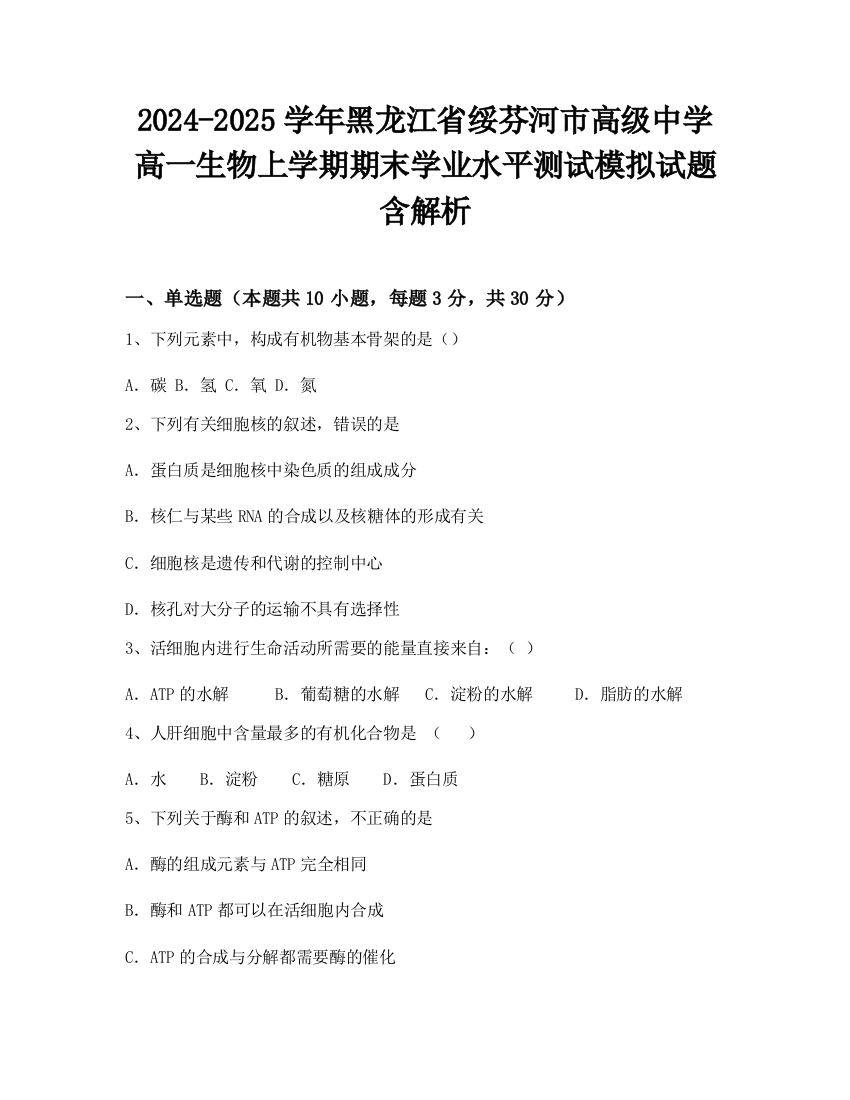 2024-2025 学年黑龙江省绥芬河市高级中学高一生物上学期期末学业水平测试模拟试题含解析

一、单选题（本题共 10 小题，每题 3 分，共 30 分）

1、下列元素中，构成有机物基本骨架的是（）

A. 碳 B. 氢 C. 氧 D. 氮

2、下列有关细胞核的叙述，错误的是

A. 蛋白质是细胞核中染色质的组成成分

B. 核仁与某些 RNA 的合成以及核糖体的形成有关

C. 细胞核是遗传和代谢的控制中心

D. 核孔对大分子的运输不具有选择性

3、活细胞内进行生命活动所需要的能量直接来自：（ ）

A. ATP 的水解 B. 葡萄糖的水解 C. 淀粉的水解 D. 脂肪的水解

4、人肝细胞中含量最多的有机化合物是 （ ）

A. 水 B. 淀粉 C. 糖原 D. 蛋白质

5、下列关于酶和 ATP 的叙述，不正确的是

A. 酶的组成元素与 ATP 完全相同

B. 酶和 ATP 都可以在活细胞内合成

C. ATP 的合成与分解都需要酶的催化